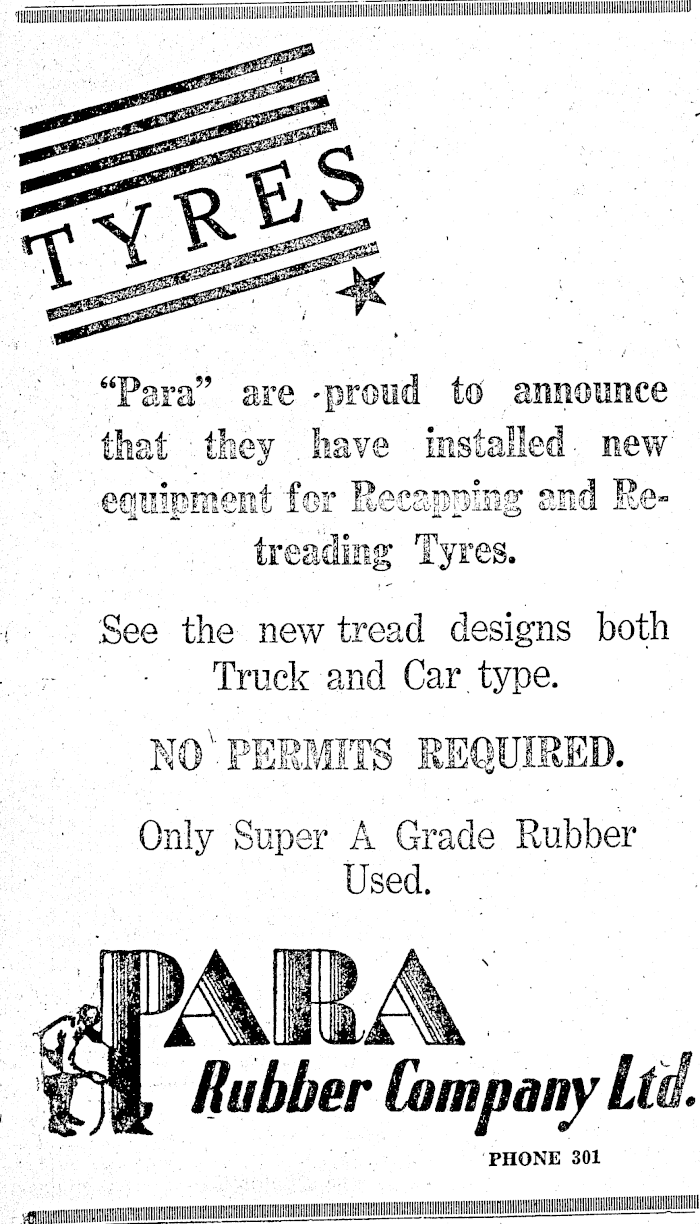 TYRES

"Para" are proud to announce that they have installed new equipment for Recapping and Retreading Tyres.

See the new tread designs both Truck and Car type.

NO PERMITS REQUIRED.

Only Super A Grade Rubber Used.

PARA
Rubber Company Ltd.

PHONE 301